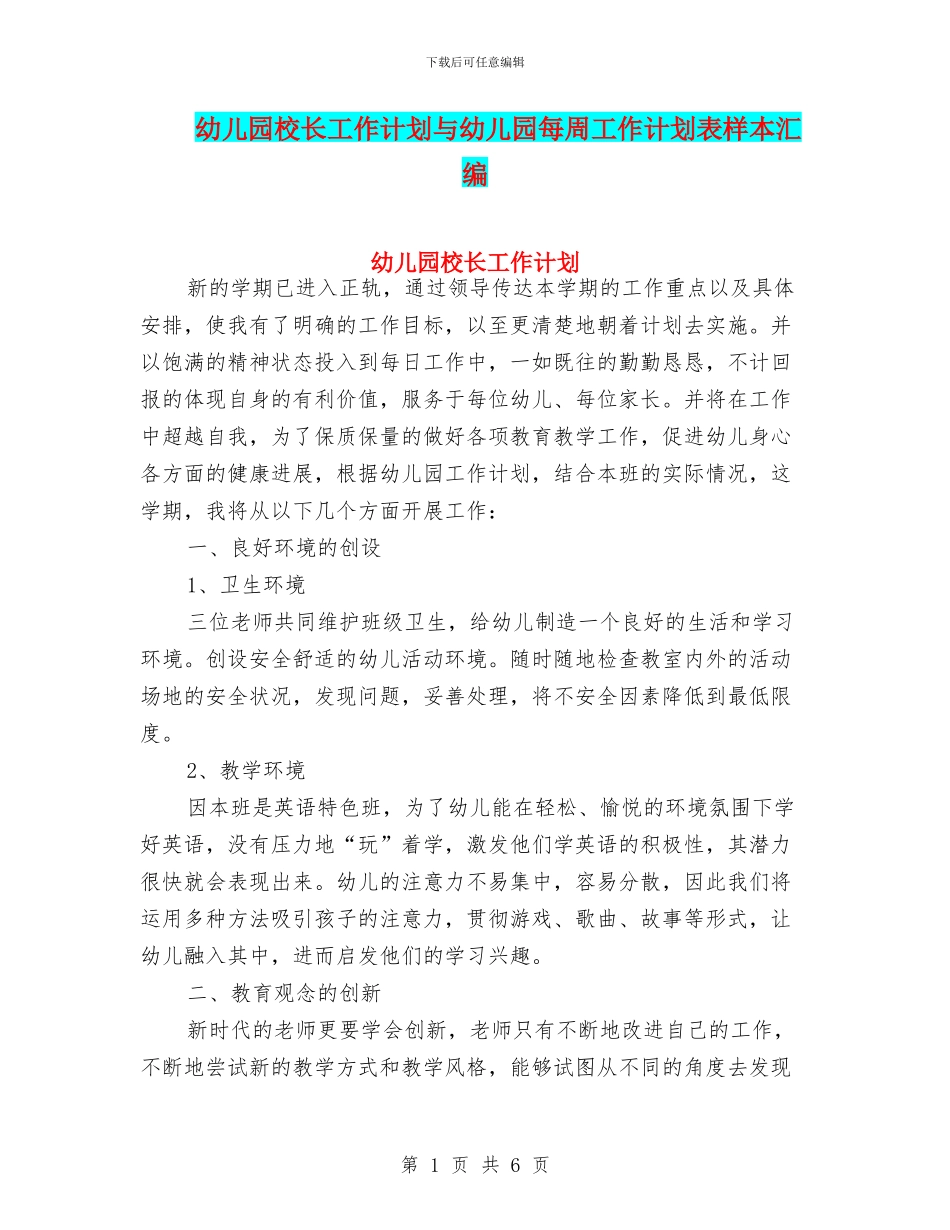 下载后可任意编辑

幼儿园校长工作计划与幼儿园每周工作计划表样本汇编

幼儿园校长工作计划

新的学期已进入正轨，通过领导传达本学期的工作重点以及具体安排，使我有了明确的工作目标，以至更清楚地朝着计划去实施。并以饱满的精神状态投入到每日工作中，一如既往的勤勤恳恳，不计回报的体现自身的有利价值，服务于每位幼儿、每位家长。并将在工作中超越自我，为了保质保量的做好各项教育教学工作，促进幼儿身心各方面的健康进展，根据幼儿园工作计划，结合本班的实际情况，这学期，我将从以下几个方面开展工作：

一、良好环境的创设

1、卫生环境

三位老师共同维护班级卫生，给幼儿制造一个良好的生活和学习环境。创设安全舒适的幼儿活动环境。随时随地检查教室内外的活动场地的安全状况，发现问题，妥善处理，将不安全因素降低到最低限度。

2、教学环境

因本班是英语特色班，为了幼儿能在轻松、愉悦的环境氛围下学好英语，没有压力地“玩”着学，激发他们学英语的积极性，其潜力很快就会表现出来。幼儿的注意力不易集中，容易分散，因此我们将运用多种方法吸引孩子的注意力，贯彻游戏、歌曲、故事等形式，让幼儿融入其中，进而启发他们的学习兴趣。

二、教育观念的创新

新时代的老师更要学会创新，老师只有不断地改进自己的工作，不断地尝试新的教学方式和教学风格，能够试图从不同的角度去发现

第 1 页 共 6 页